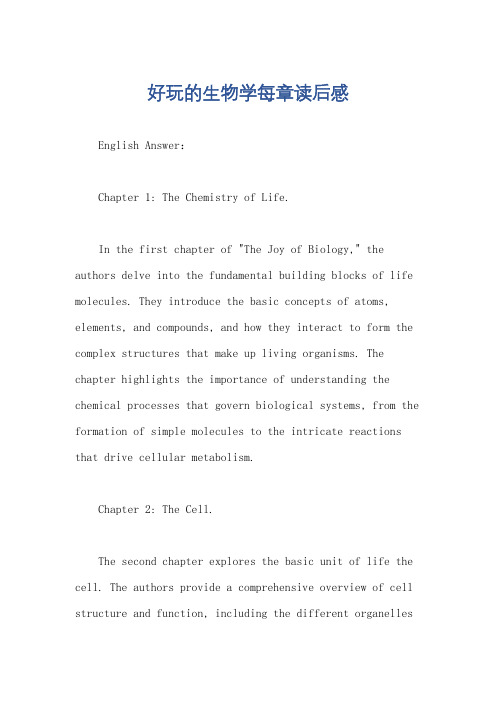 好玩的生物学每章读后感

English Answer:

Chapter 1: The Chemistry of Life.

In the first chapter of "The Joy of Biology," the authors delve into the fundamental building blocks of life molecules. They introduce the basic concepts of atoms, elements, and compounds, and how they interact to form the complex structures that make up living organisms. The chapter highlights the importance of understanding the chemical processes that govern biological systems, from the formation of simple molecules to the intricate reactions that drive cellular metabolism.

Chapter 2: The Cell.

The second chapter explores the basic unit of life the cell. The authors provide a comprehensive overview of cell structure and function, including the different organelles